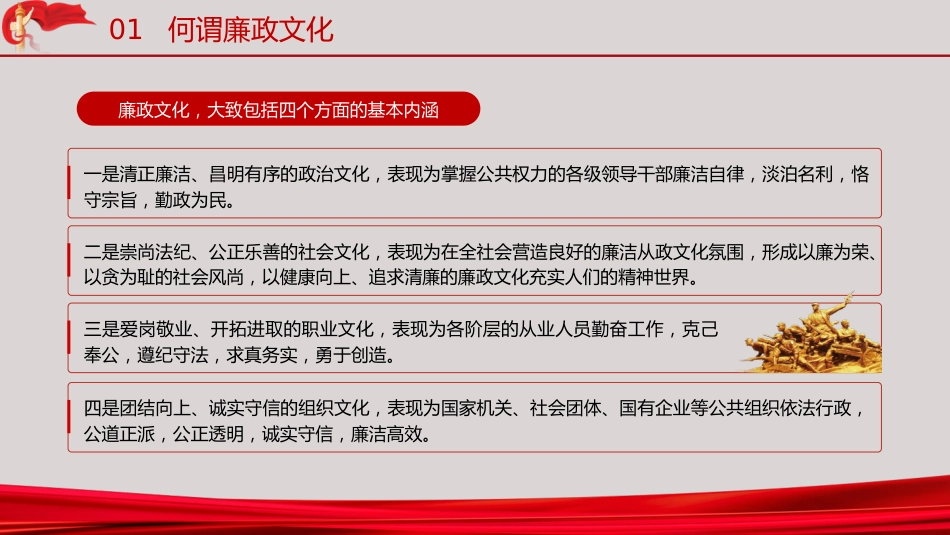 01 何谓廉政文化

廉政文化，大致包括四个方面的基本内涵

一是清正廉洁、昌明有序的政治文化，表现为掌握公共权力的各级领导干部廉洁自律，淡泊名利，恪守宗旨，勤政为民。

二是崇尚法纪、公正乐善的社会文化，表现为在全社会营造良好的廉洁从政文化氛围，形成以廉为荣、以贪为耻的社会风尚，以健康向上、追求清廉的廉政文化充实人们的精神世界。

三是爱岗敬业、开拓进取的职业文化，表现为各阶层的从业人员勤奋工作，克己奉公，遵纪守法，求真务实，勇于创造。

四是团结向上、诚实守信的组织文化，表现为国家机关、社会团体、国有企业等公共组织依法行政，公道正派，公正透明，诚实守信，廉洁高效。